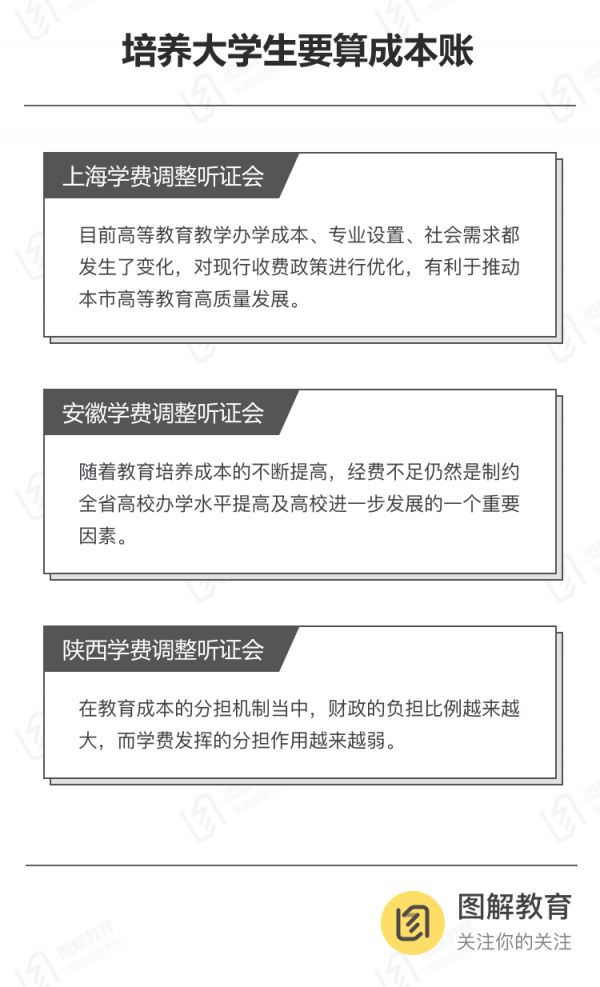 培养大学生要算成本账

上海学费调整听证会

目前高等教育教学办学成本、专业设置、社会需求都发生了变化，对现行收费政策进行优化，有利于推动本市高等教育高质量发展。

安徽学费调整听证会

随着教育培养成本的不断提高，经费不足仍然是制约全省高校办学水平提高及高校进一步发展的一个重要因素。

陕西学费调整听证会

在教育成本的分担机制当中，财政的负担比例越来越大，而学费发挥的分担作用越来越弱。

图解教育
关注你的关注